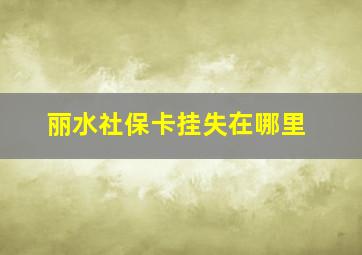 丽水社保卡挂失在哪里